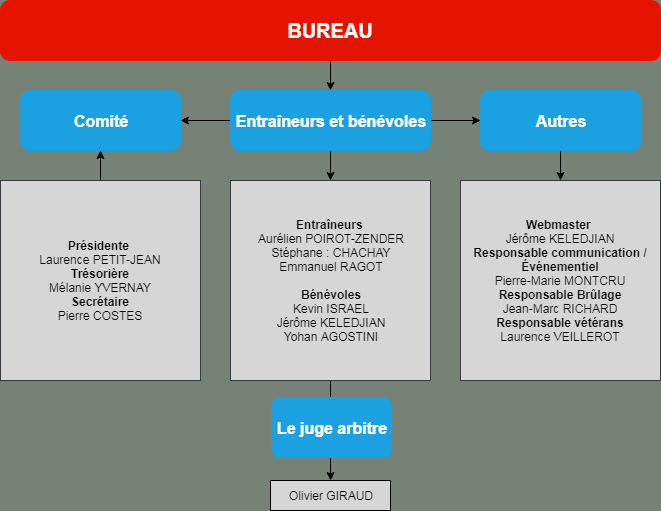 BUREAU

Comité

Entraîneurs et bénévoles

Autres

Présidente
Laurence PETIT-JEAN
Trésorière
Mélanie YVERNAY
Secrétaire
Pierre COSTES

Entraîneurs
Aurélien POIROT-ZENDER
Stéphane : CHACHAY
Emmanuel RAGOT

Bénévoles
Kevin ISRAEL
Jérôme KELEDJIAN
Yohan AGOSTINI

Webmaster
Jérôme KELEDJIAN
Responsable communication / Événementiel
Pierre-Marie MONTCRU
Responsable Brûlage
Jean-Marc RICHARD
Responsable vétérans
Laurence VEILLEROT

Le juge arbitre

Olivier GIRAUD